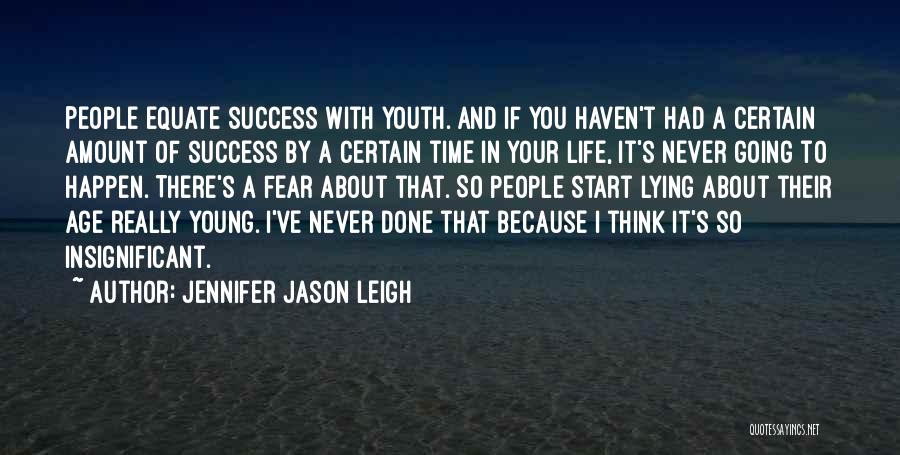 PEOPLE EQUATE SUCCESS WITH YOUTH. AND IF YOU HAVEN'T HAD A CERTAIN AMOUNT OF SUCCESS BY A CERTAIN TIME IN YOUR LIFE, IT'S NEVER GOING TO HAPPEN. THERE'S A FEAR ABOUT THAT. SO PEOPLE START LYING ABOUT THEIR AGE REALLY YOUNG. I'VE NEVER DONE THAT BECAUSE I THINK IT'S SO INSIGNIFICANT.

~ AUTHOR: JENNIFER JASON LEIGH

QUOTESSAYINGS.NET